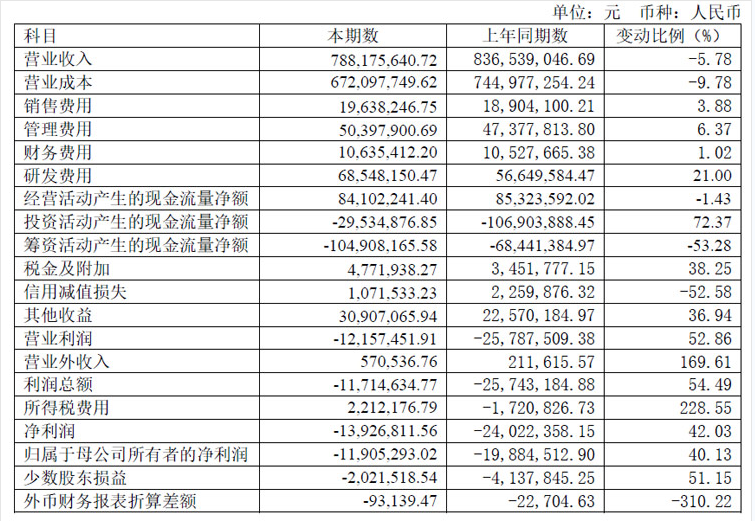 单位：元 币种：人民币

| 科目 | 本期数 | 上年同期数 | 变动比例（%） |
|---|---|---|---|
| 营业收入 | 788,175,640.72 | 836,539,046.69 | -5.78 |
| 营业成本 | 672,097,749.62 | 744,977,254.24 | -9.78 |
| 销售费用 | 19,638,246.75 | 18,904,100.21 | 3.88 |
| 管理费用 | 50,397,900.69 | 47,377,813.80 | 6.37 |
| 财务费用 | 10,635,412.20 | 10,527,665.38 | 1.02 |
| 研发费用 | 68,548,150.47 | 56,649,584.47 | 21.00 |
| 经营活动产生的现金流量净额 | 84,102,241.40 | 85,323,592.02 | -1.43 |
| 投资活动产生的现金流量净额 | -29,534,876.85 | -106,903,888.45 | 72.37 |
| 筹资活动产生的现金流量净额 | -104,908,165.58 | -68,441,384.97 | -53.28 |
| 税金及附加 | 4,771,938.27 | 3,451,777.15 | 38.25 |
| 信用减值损失 | 1,071,533.23 | 2,259,876.32 | -52.58 |
| 其他收益 | 30,907,065.94 | 22,570,184.97 | 36.94 |
| 营业利润 | -12,157,451.91 | -25,787,509.38 | 52.86 |
| 营业外收入 | 570,536.76 | 211,615.57 | 169.61 |
| 利润总额 | -11,714,634.77 | -25,743,184.88 | 54.49 |
| 所得税费用 | 2,212,176.79 | -1,720,826.73 | 228.55 |
| 净利润 | -13,926,811.56 | -24,022,358.15 | 42.03 |
| 归属于母公司所有者的净利润 | -11,905,293.02 | -19,884,512.90 | 40.13 |
| 少数股东损益 | -2,021,518.54 | -4,137,845.25 | 51.15 |
| 外币财务报表折算差额 | -93,139.47 | -22,704.63 | -310.22 |